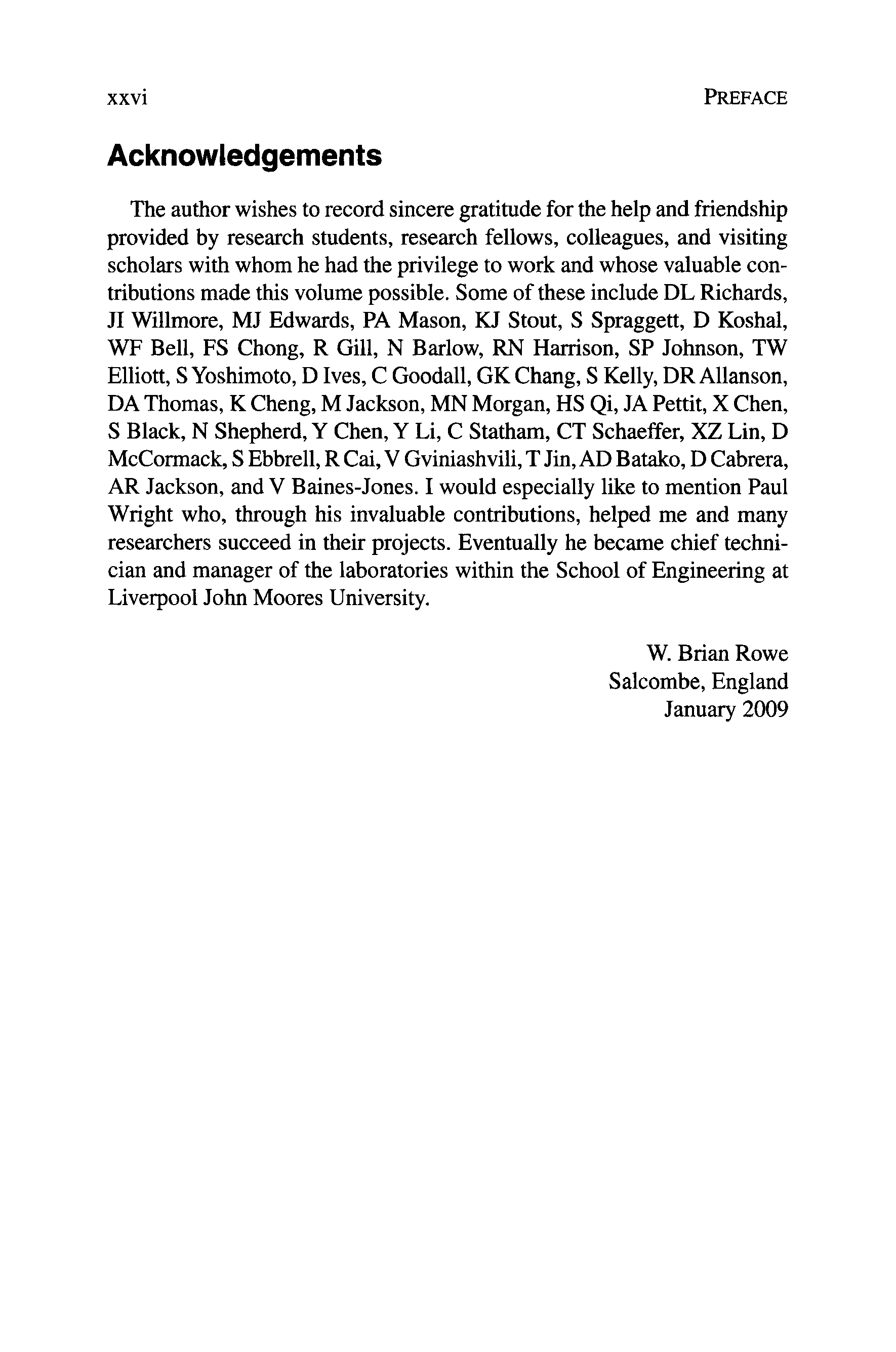 xxvi PREFACE

Acknowledgements

The author wishes to record sincere gratitude for the help and friendship provided by research students, research fellows, colleagues, and visiting scholars with whom he had the privilege to work and whose valuable contributions made this volume possible. Some of these include DL Richards, JI Willmore, MJ Edwards, PA Mason, KJ Stout, S Spraggett, D Koshal, WF Bell, FS Chong, R Gill, N Barlow, RN Harrison, SP Johnson, TW Elliott, S Yoshimoto, D Ives, C Goodall, GK Chang, S Kelly, DR Allanson, DA Thomas, K Cheng, M Jackson, MN Morgan, HS Qi, JA Pettit, X Chen, S Black, N Shepherd, Y Chen, Y Li, C Statham, CT Schaeffer, XZ Lin, D McCormack, S Ebbrell, R Cai, V Gviniashvili, T Jin, AD Batako, D Cabrera, AR Jackson, and V Baines-Jones. I would especially like to mention Paul Wright who, through his invaluable contributions, helped me and many researchers succeed in their projects. Eventually he became chief technician and manager of the laboratories within the School of Engineering at Liverpool John Moores University.

W. Brian Rowe
Salcombe, England
January 2009